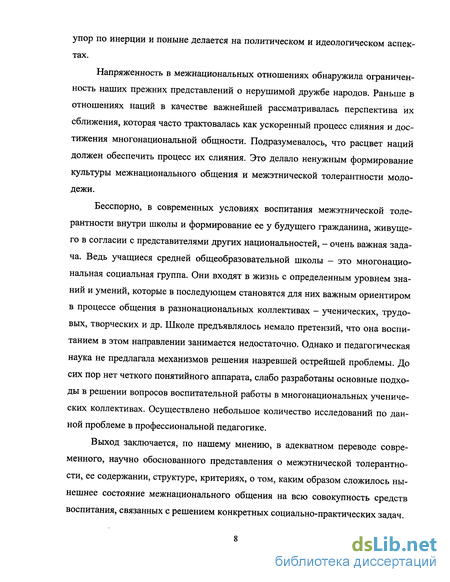 упор по инерции и поныне делается на политическом и идеологическом аспектах.

Напряженность в межнациональных отношениях обнаружила ограниченность наших прежних представлений о нерушимой дружбе народов. Раньше в отношениях наций в качестве важнейшей рассматривалась перспектива их сближения, которая часто трактовалась как ускоренный процесс слияния и достижения многонациональной общности. Подразумевалось, что расцвет наций должен обеспечить процесс их слияния. Это делало ненужным формирование культуры межнационального общения и межэтнической толерантности молодежи.

Бесспорно, в современных условиях воспитания межэтнической толерантности внутри школы и формирование ее у будущего гражданина, живущего в согласии с представителями других национальностей, – очень важная задача. Ведь учащиеся средней общеобразовательной школы – это многонациональная социальная группа. Они входят в жизнь с определенным уровнем знаний и умений, которые в последующем становятся для них важным ориентиром в процессе общения в разнонациональных коллективах – ученических, трудовых, творческих и др. Школе предъявлялось немало претензий, что она воспитанием в этом направлении занимается недостаточно. Однако и педагогическая наука не предлагала механизмов решения назревшей острейшей проблемы. До сих пор нет четкого понятийного аппарата, слабо разработаны основные подходы в решении вопросов воспитательной работы в многонациональных ученических коллективах. Осуществлено небольшое количество исследований по данной проблеме в профессиональной педагогике.

Выход заключается, по нашему мнению, в адекватном переводе современного, научно обоснованного представления о межэтнической толерантности, ее содержании, структуре, критериях, о том, каким образом сложилось нынешнее состояние межнационального общения на всю совокупность средств воспитания, связанных с решением конкретных социально-практических задач.

8

dsLib.net
библиотека диссертаций